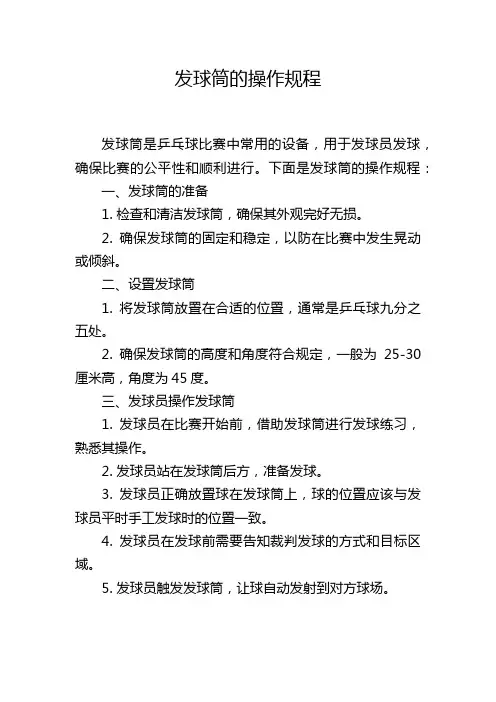 发球筒的操作规程

发球筒是乒乓球比赛中常用的设备，用于发球员发球，确保比赛的公平性和顺利进行。下面是发球筒的操作规程：

一、发球筒的准备

1. 检查和清洁发球筒，确保其外观完好无损。

2. 确保发球筒的固定和稳定，以防在比赛中发生晃动或倾斜。

二、设置发球筒

1. 将发球筒放置在合适的位置，通常是乒乓球九分之五处。

2. 确保发球筒的高度和角度符合规定，一般为 25-30 厘米高，角度为 45 度。

三、发球员操作发球筒

1. 发球员在比赛开始前，借助发球筒进行发球练习，熟悉其操作。

2. 发球员站在发球筒后方，准备发球。

3. 发球员正确放置球在发球筒上，球的位置应该与发球员平时手工发球时的位置一致。

4. 发球员在发球前需要告知裁判发球的方式和目标区域。

5. 发球员触发发球筒，让球自动发射到对方球场。